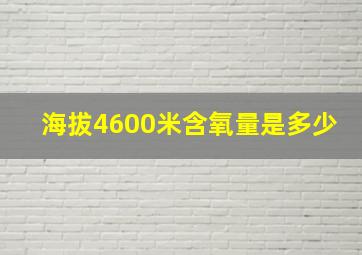 海拔4600米含氧量是多少